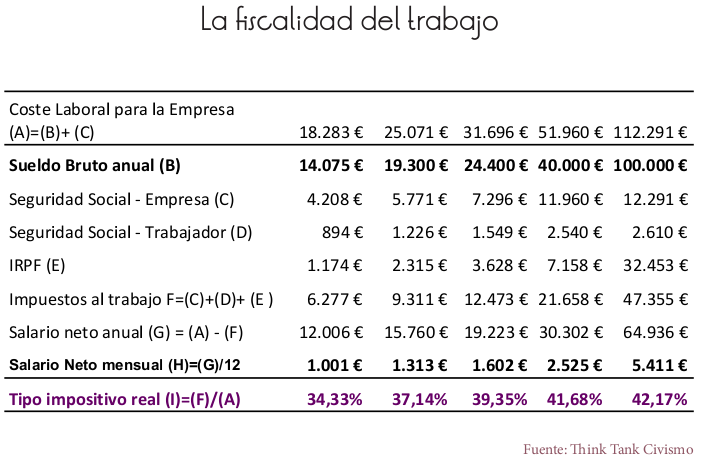 La fiscalidad del trabajo

| Coste Laboral para la Empresa (A)=(B)+ (C) | 18.283 € | 25.071 € | 31.696 € | 51.960 € | 112.291 € |
|---|---|---|---|---|---|
| Sueldo Bruto anual (B) | 14.075 € | 19.300 € | 24.400 € | 40.000 € | 100.000 € |
| Seguridad Social - Empresa (C) | 4.208 € | 5.771 € | 7.296 € | 11.960 € | 12.291 € |
| Seguridad Social - Trabajador (D) | 894 € | 1.226 € | 1.549 € | 2.540 € | 2.610 € |
| IRPF (E) | 1.174 € | 2.315 € | 3.628 € | 7.158 € | 32.453 € |
| Impuestos al trabajo F=(C)+(D)+ (E ) | 6.277 € | 9.311 € | 12.473 € | 21.658 € | 47.355 € |
| Salario neto anual (G) = (A) - (F) | 12.006 € | 15.760 € | 19.223 € | 30.302 € | 64.936 € |
| Salario Neto mensual (H)=(G)/12 | 1.001 € | 1.313 € | 1.602 € | 2.525 € | 5.411 € |
| Tipo impositivo real (I)=(F)/(A) | 34,33% | 37,14% | 39,35% | 41,68% | 42,17% |

Fuente: Think Tank Civismo